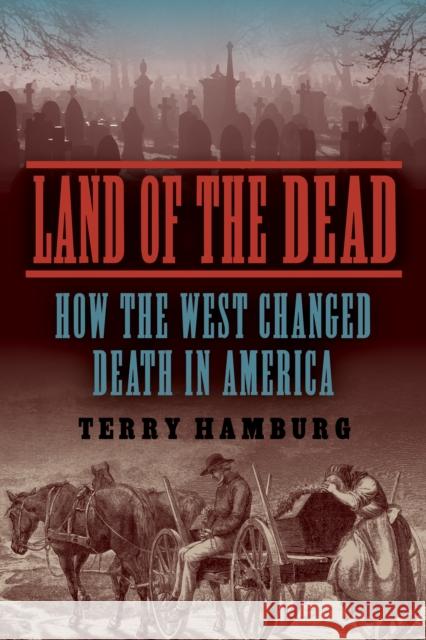 LAND OF THE DEAD

HOW THE WEST CHANGED DEATH IN AMERICA

TERRY HAMBURG